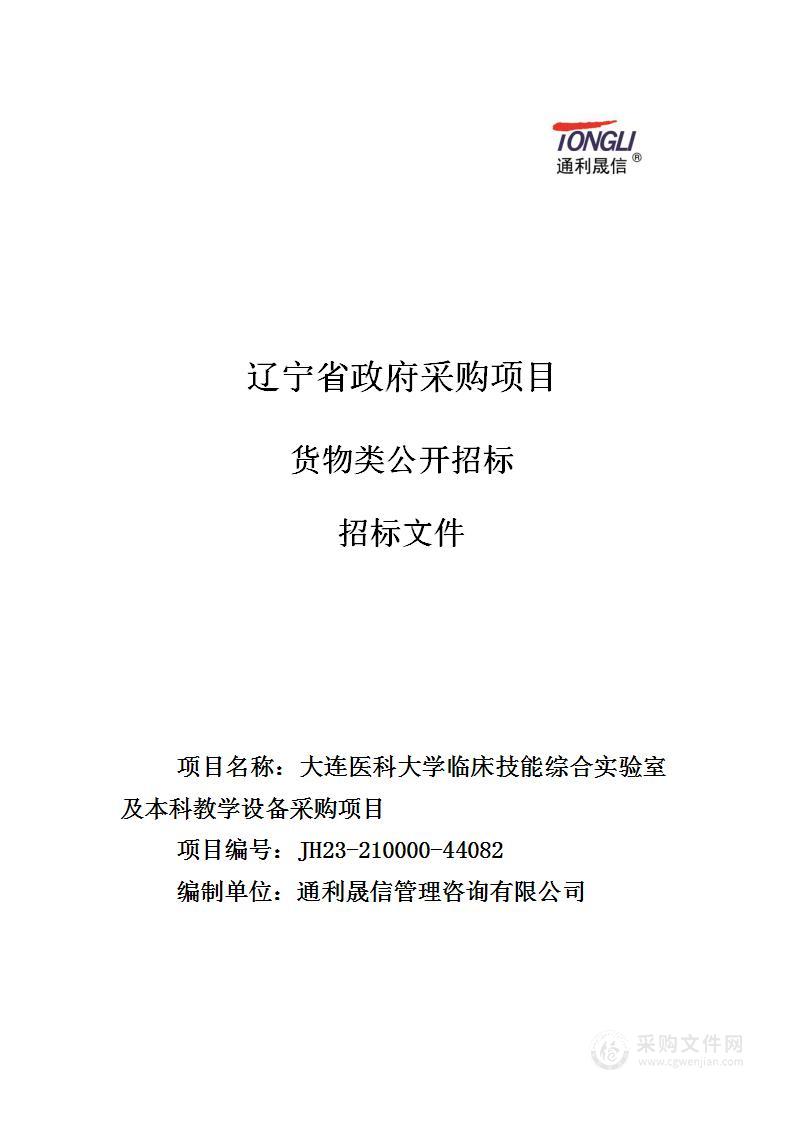 TONGLI
通利晟信®

辽宁省政府采购项目

货物类公开招标

招标文件

项目名称：大连医科大学临床技能综合实验室及本科教学设备采购项目

项目编号：JH23-210000-44082

编制单位：通利晟信管理咨询有限公司

采购文件网
www.cgwenjian.com